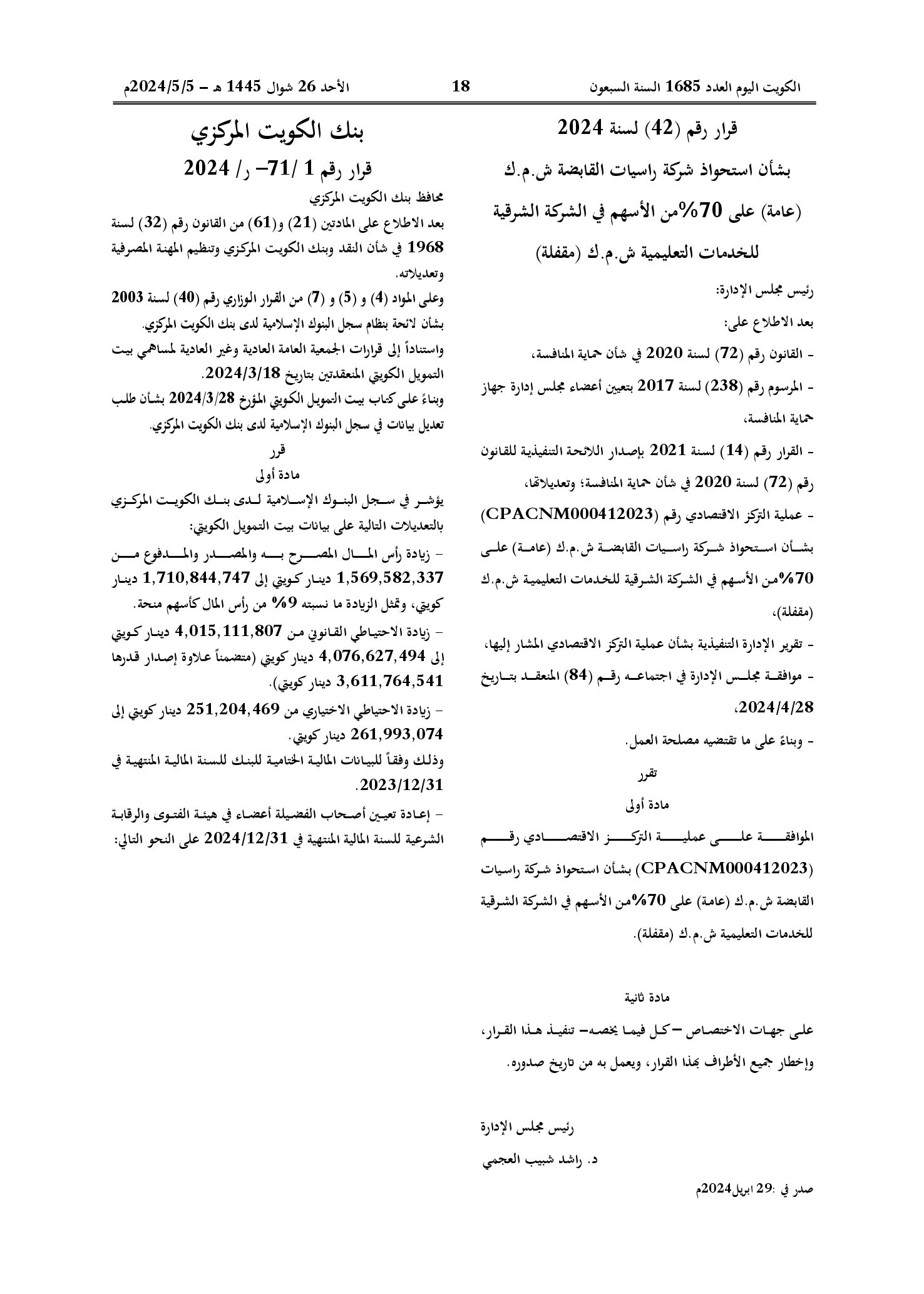 الكويت اليوم العدد 1685 السنة السبعون

18

الأحد 26 شوال 1445 هـ – 2024/5/5م

قرار رقم (42) لسنة 2024

بشأن استحواذ شركة راسيات القابضة ش.م.ك (عامة) على 70%من الأسهم في الشركة الشرقية للخدمات التعليمية ش.م.ك (مقفلة)

رئيس مجلس الإدارة:

بعد الاطلاع على:

- القانون رقم (72) لسنة 2020 في شأن حماية المنافسة،

- المرسوم رقم (238) لسنة 2017 بتعيين أعضاء مجلس إدارة جهاز حماية المنافسة،

- القرار رقم (14) لسنة 2021 بإصدار اللائحة التنفيذية للقانون رقم (72) لسنة 2020 في شأن حماية المنافسة؛ وتعديلاتها،

- عملية التركز الاقتصادي رقم (CPACNM000412023) بشأن استحواذ شركة راسيات القابضة ش.م.ك (عامة) على 70%من الأسهم في الشركة الشرقية للخدمات التعليمية ش.م.ك (مقفلة)،

- تقرير الإدارة التنفيذية بشأن عملية التركز الاقتصادي المشار إليها،

- موافقة مجلس الإدارة في اجتماعه رقم (84) المنعقد بتاريخ 2024/4/28،

- وبناءً على ما تقتضيه مصلحة العمل.

تقرر

مادة أولى

الموافقة على عملية التركز الاقتصادي رقم (CPACNM000412023) بشأن استحواذ شركة راسيات القابضة ش.م.ك (عامة) على 70%من الأسهم في الشركة الشرقية للخدمات التعليمية ش.م.ك (مقفلة).

مادة ثانية

على جهات الاختصاص –كل فيما يخصه– تنفيذ هذا القرار، وإخطار جميع الأطراف بهذا القرار، ويعمل به من تاريخ صدوره.

رئيس مجلس الإدارة

د. راشد شبيب العجمي

صدر في :29 ابريل2024م

بنك الكويت المركزي

قرار رقم 1 /71– ر/ 2024

محافظ بنك الكويت المركزي

بعد الاطلاع على المادتين (21) و(61) من القانون رقم (32) لسنة 1968 في شأن النقد وبنك الكويت المركزي وتنظيم المهنة المصرفية وتعديلاته.

وعلى المواد (4) و (5) و (7) من القرار الوزاري رقم (40) لسنة 2003 بشأن لائحة بنظام سجل البنوك الإسلامية لدى بنك الكويت المركزي.

واستناداً إلى قرارات الجمعية العامة العادية وغير العادية لمساهمي بيت التمويل الكويتي المنعقدتين بتاريخ 2024/3/18.

وبناءً على كتاب بيت التمويل الكويتي المؤرخ 2024/3/28 بشأن طلب تعديل بيانات في سجل البنوك الإسلامية لدى بنك الكويت المركزي.

قرر

مادة أولى

يؤشر في سجل البنوك الإسلامية لدى بنك الكويت المركزي بالتعديلات التالية على بيانات بيت التمويل الكويتي:

– زيادة رأس المال المصرح به والمصدر والمدفوع من 1,569,582,337 دينار كويتي إلى 1,710,844,747 دينار كويتي، وتمثل الزيادة ما نسبته 9% من رأس المال كأسهم منحة.

– زيادة الاحتياطي القانوني من 4,015,111,807 دينار كويتي إلى 4,076,627,494 دينار كويتي (متضمناً علاوة إصدار قدرها 3,611,764,541 دينار كويتي).

– زيادة الاحتياطي الاختياري من 251,204,469 دينار كويتي إلى 261,993,074 دينار كويتي.

وذلك وفقاً للبيانات المالية الختامية للبنك للسنة المالية المنتهية في 2023/12/31.

– إعادة تعيين أصحاب الفضيلة أعضاء في هيئة الفتوى والرقابة الشرعية للسنة المالية المنتهية في 2024/12/31 على النحو التالي: